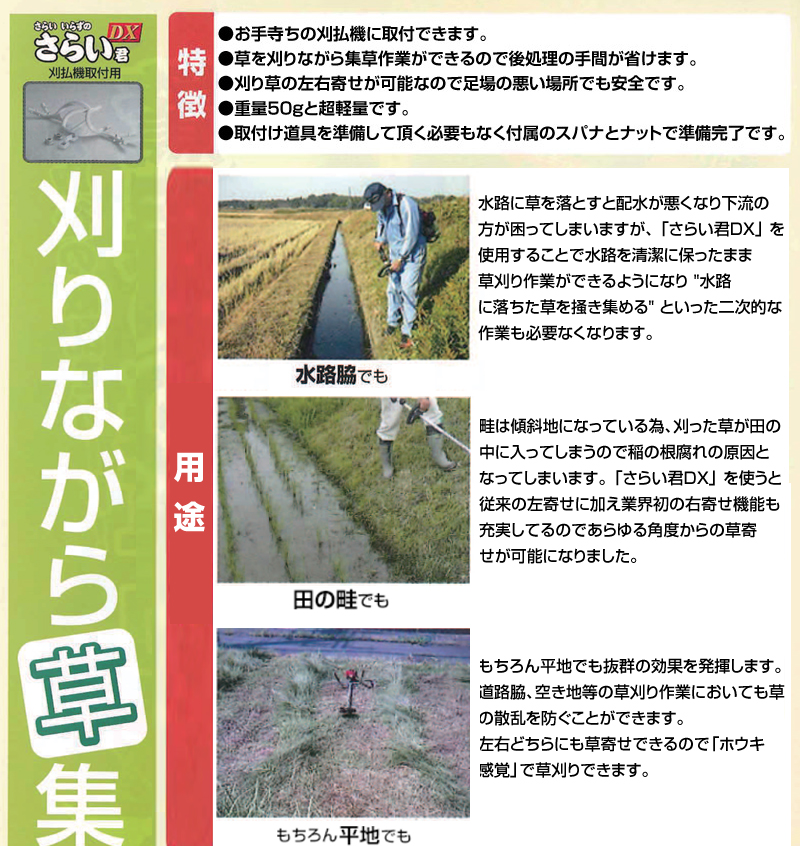 さらい いらずの
さらい君 DX
刈払機取付用

刈りながら草集

特徴

●お手寺ちの刈払機に取付できます。
●草を刈りながら集草作業ができるので後処理の手間が省けます。
●刈り草の左右寄せが可能なので足場の悪い場所でも安全です。
●重量50gと超軽量です。
●取付け道具を準備して頂く必要もなく付属のスパナとナットで準備完了です。

用途

水路脇でも

水路に草を落とすと配水が悪くなり下流の方が困ってしまいますが、「さらい君DX」を使用することで水路を清潔に保ったまま草刈り作業ができるようになり "水路に落ちた草を掻き集める" といった二次的な作業も必要なくなります。

田の畦でも

畦は傾斜地になっている為､刈った草が田の中に入ってしまうので稲の根腐れの原因となってしまいます。「さらい君DX」を使うと従来の左寄せに加え業界初の右寄せ機能も充実してるのであらゆる角度からの草寄せが可能になりました。

もちろん平地でも

もちろん平地でも抜群の効果を発揮します。道路脇、空き地等の草刈り作業においても草の散乱を防ぐことができます。
左右どちらにも草寄せできるので「ホウキ感覚」で草刈りできます。